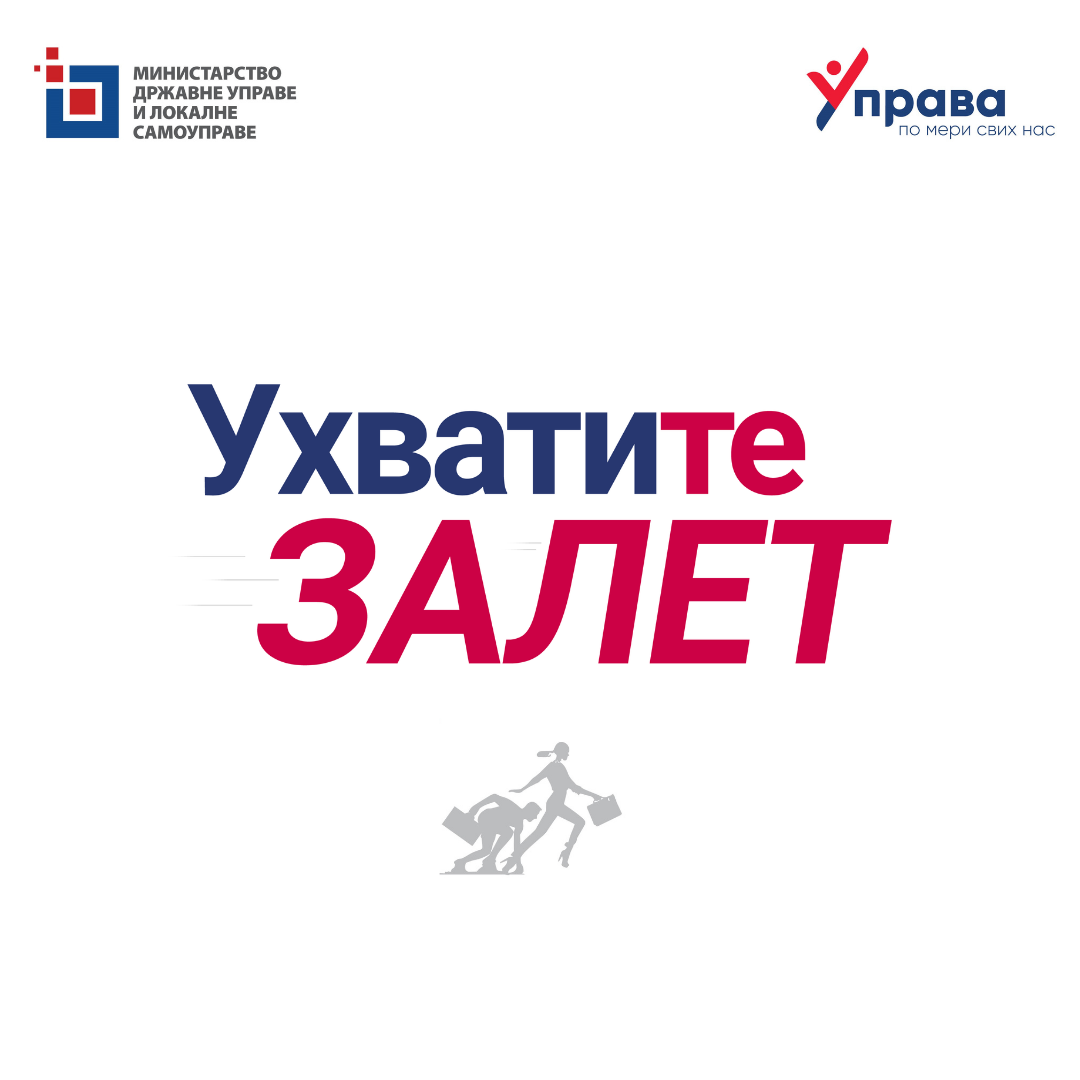 МИНИСТАРСТВО ДРЖАВНЕ УПРАВЕ И ЛОКАЛНЕ САМОУПРАВЕ

Управа
по мери свих нас

Ухватите
ЗАЛЕТ